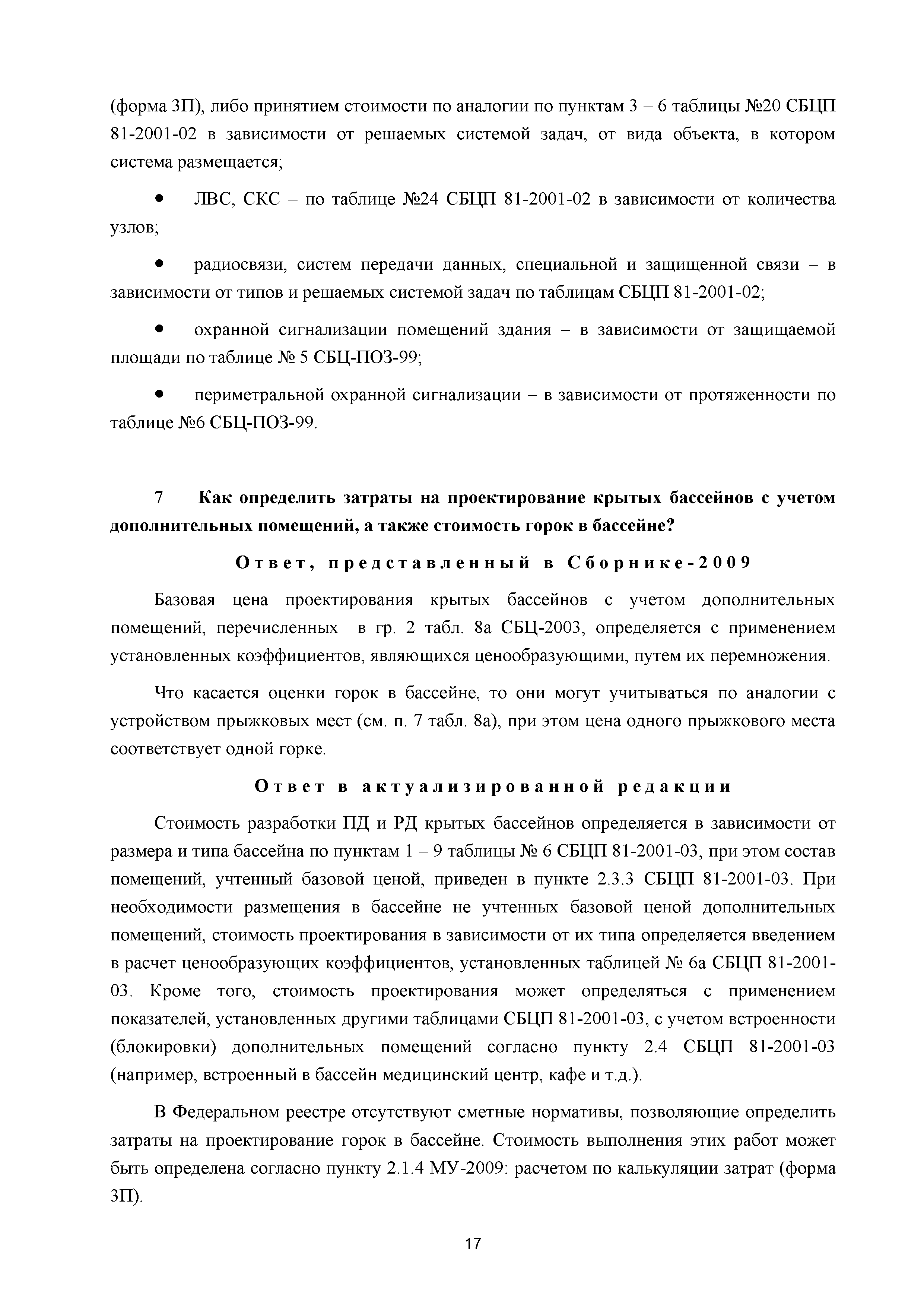 (форма 3П), либо принятием стоимости по аналогии по пунктам 3 – 6 таблицы №20 СБЦП 81-2001-02 в зависимости от решаемых системой задач, от вида объекта, в котором система размещается;

• ЛВС, СКС – по таблице №24 СБЦП 81-2001-02 в зависимости от количества узлов;

• радиосвязи, систем передачи данных, специальной и защищенной связи – в зависимости от типов и решаемых системой задач по таблицам СБЦП 81-2001-02;

• охранной сигнализации помещений здания – в зависимости от защищаемой площади по таблице № 5 СБЦ-ПОЗ-99;

• периметральной охранной сигнализации – в зависимости от протяженности по таблице №6 СБЦ-ПОЗ-99.

7 Как определить затраты на проектирование крытых бассейнов с учетом дополнительных помещений, а также стоимость горок в бассейне?

Ответ, представленный в Сборнике-2009

Базовая цена проектирования крытых бассейнов с учетом дополнительных помещений, перечисленных в гр. 2 табл. 8а СБЦ-2003, определяется с применением установленных коэффициентов, являющихся ценообразующими, путем их перемножения.

Что касается оценки горок в бассейне, то они могут учитываться по аналогии с устройством прыжковых мест (см. п. 7 табл. 8а), при этом цена одного прыжкового места соответствует одной горке.

Ответ в актуализированной редакции

Стоимость разработки ПД и РД крытых бассейнов определяется в зависимости от размера и типа бассейна по пунктам 1 – 9 таблицы № 6 СБЦП 81-2001-03, при этом состав помещений, учтенный базовой ценой, приведен в пункте 2.3.3 СБЦП 81-2001-03. При необходимости размещения в бассейне не учтенных базовой ценой дополнительных помещений, стоимость проектирования в зависимости от их типа определяется введением в расчет ценообразующих коэффициентов, установленных таблицей № 6а СБЦП 81-2001-03. Кроме того, стоимость проектирования может определяться с применением показателей, установленных другими таблицами СБЦП 81-2001-03, с учетом встроенности (блокировки) дополнительных помещений согласно пункту 2.4 СБЦП 81-2001-03 (например, встроенный в бассейн медицинский центр, кафе и т.д.).

В Федеральном реестре отсутствуют сметные нормативы, позволяющие определить затраты на проектирование горок в бассейне. Стоимость выполнения этих работ может быть определена согласно пункту 2.1.4 МУ-2009: расчетом по калькуляции затрат (форма 3П).

17